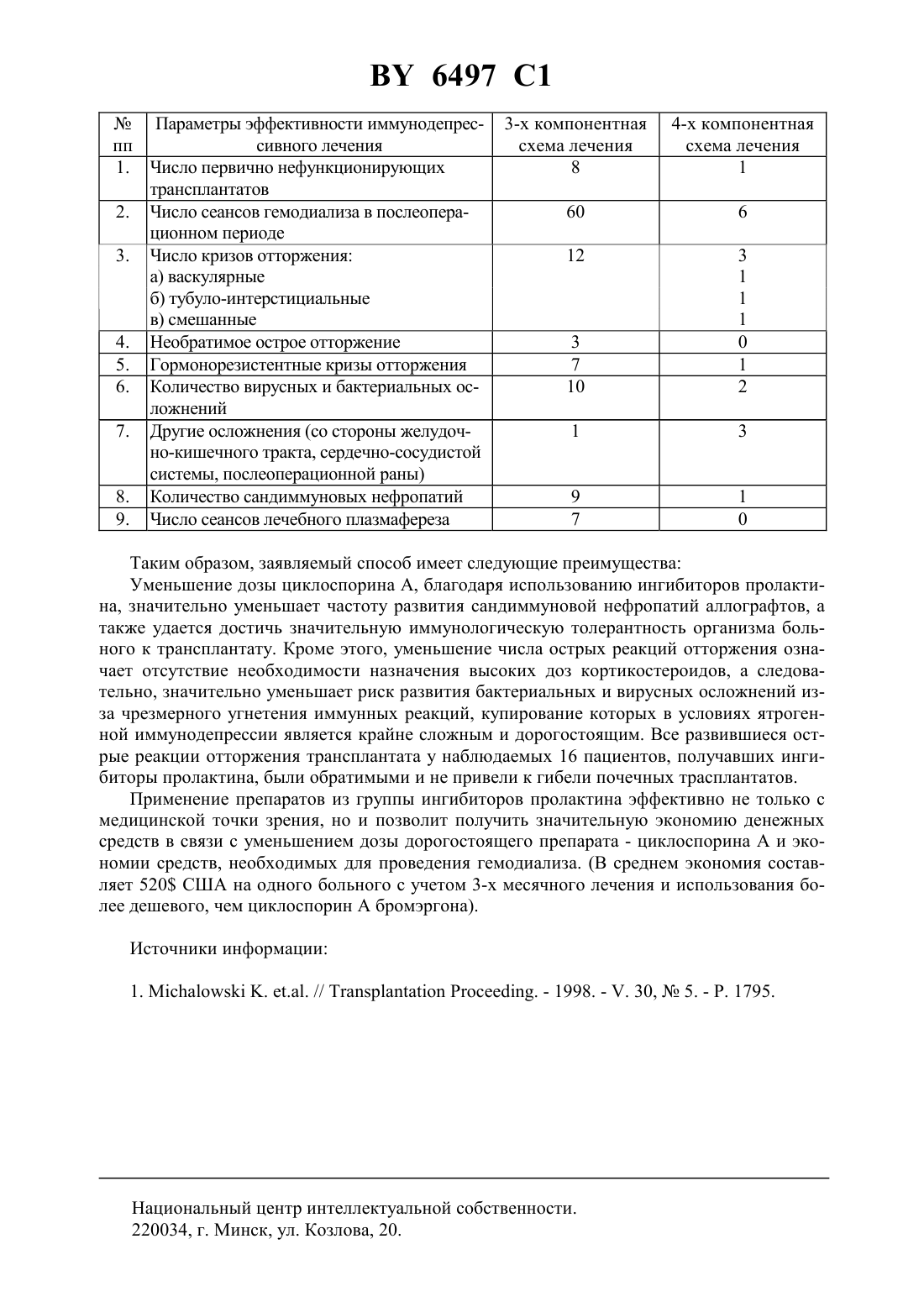 BY 6497 C1

| № пп | Параметры эффективности иммунодепрессивного лечения | 3-х компонентная схема лечения | 4-х компонентная схема лечения |
|---|---|---|---|
| 1. | Число первично нефункционирующих трансплантатов | 8 | 1 |
| 2. | Число сеансов гемодиализа в послеоперационном периоде | 60 | 6 |
| 3. | Число кризов отторжения: а) васкулярные б) тубуло-интерстициальные в) смешанные | 12 | 3 1 1 1 |
| 4. | Необратимое острое отторжение | 3 | 0 |
| 5. | Гормонорезистентные кризы отторжения | 7 | 1 |
| 6. | Количество вирусных и бактериальных осложнений | 10 | 2 |
| 7. | Другие осложнения (со стороны желудочно-кишечного тракта, сердечно-сосудистой системы, послеоперационной раны) | 1 | 3 |
| 8. | Количество сандиммуновых нефропатий | 9 | 1 |
| 9. | Число сеансов лечебного плазмафереза | 7 | 0 |

Таким образом, заявляемый способ имеет следующие преимущества:

Уменьшение дозы циклоспорина А, благодаря использованию ингибиторов пролактина, значительно уменьшает частоту развития сандиммуновой нефропатий аллографтов, а также удается достичь значительную иммунологическую толерантность организма больного к трансплантату. Кроме этого, уменьшение числа острых реакций отторжения означает отсутствие необходимости назначения высоких доз кортикостероидов, а следовательно, значительно уменьшает риск развития бактериальных и вирусных осложнений из-за чрезмерного угнетения иммунных реакций, купирование которых в условиях ятрогенной иммунодепрессии является крайне сложным и дорогостоящим. Все развившиеся острые реакции отторжения трансплантата у наблюдаемых 16 пациентов, получавших ингибиторы пролактина, были обратимыми и не привели к гибели почечных трасплантатов.

Применение препаратов из группы ингибиторов пролактина эффективно не только с медицинской точки зрения, но и позволит получить значительную экономию денежных средств в связи с уменьшением дозы дорогостоящего препарата - циклоспорина А и экономии средств, необходимых для проведения гемодиализа. (В среднем экономия составляет 520$ США на одного больного с учетом 3-х месячного лечения и использования более дешевого, чем циклоспорин А бромэргона).

Источники информации:

1. Michalowski K. et.al. // Transplantation Proceeding. - 1998. - V. 30, № 5. - P. 1795.

Национальный центр интеллектуальной собственности.
220034, г. Минск, ул. Козлова, 20.